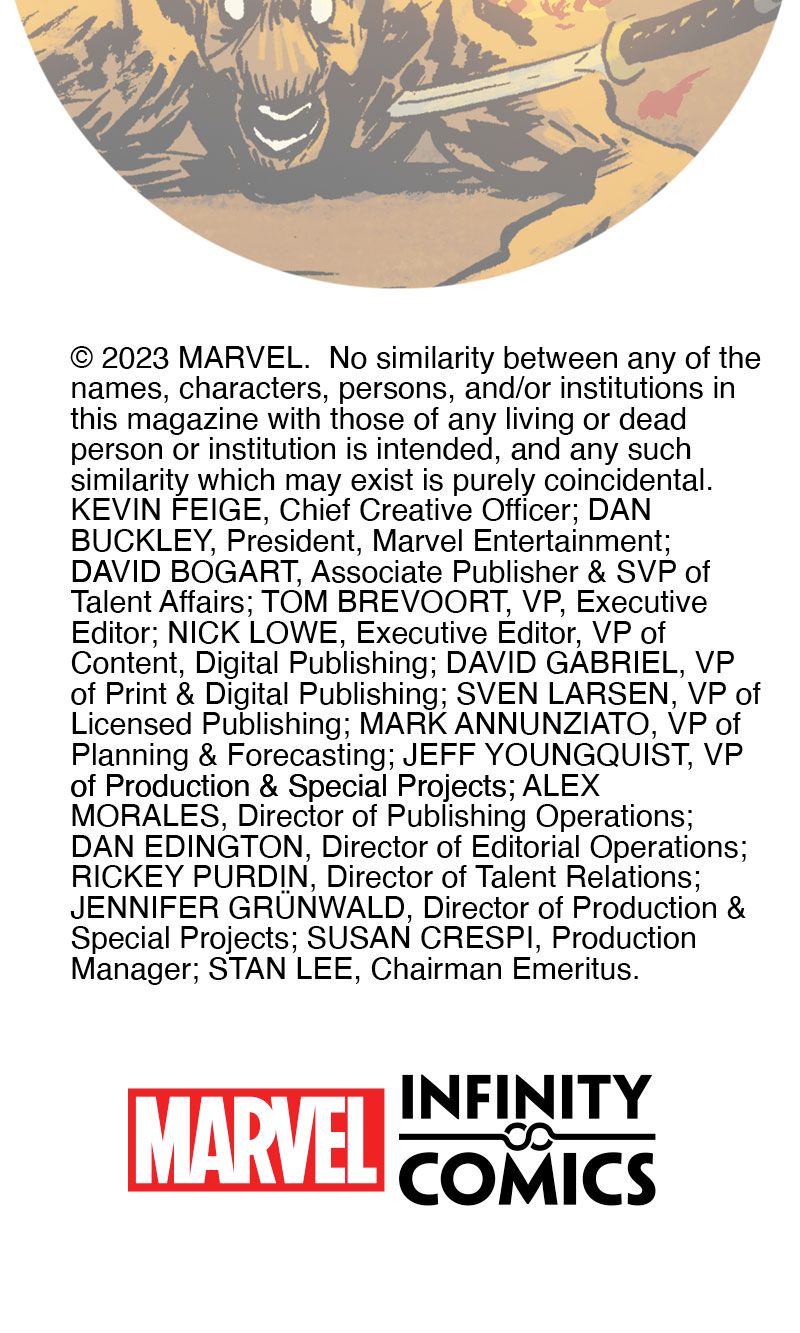 © 2023 MARVEL. No similarity between any of the names, characters, persons, and/or institutions in this magazine with those of any living or dead person or institution is intended, and any such similarity which may exist is purely coincidental. KEVIN FEIGE, Chief Creative Officer; DAN BUCKLEY, President, Marvel Entertainment; DAVID BOGART, Associate Publisher & SVP of Talent Affairs; TOM BREVOORT, VP, Executive Editor; NICK LOWE, Executive Editor, VP of Content, Digital Publishing; DAVID GABRIEL, VP of Print & Digital Publishing; SVEN LARSEN, VP of Licensed Publishing; MARK ANNUNZIATO, VP of Planning & Forecasting; JEFF YOUNGQUIST, VP of Production & Special Projects; ALEX MORALES, Director of Publishing Operations; DAN EDINGTON, Director of Editorial Operations; RICKEY PURDIN, Director of Talent Relations; JENNIFER GRÜNWALD, Director of Production & Special Projects; SUSAN CRESPI, Production Manager; STAN LEE, Chairman Emeritus.

MARVEL INFINITY COMICS